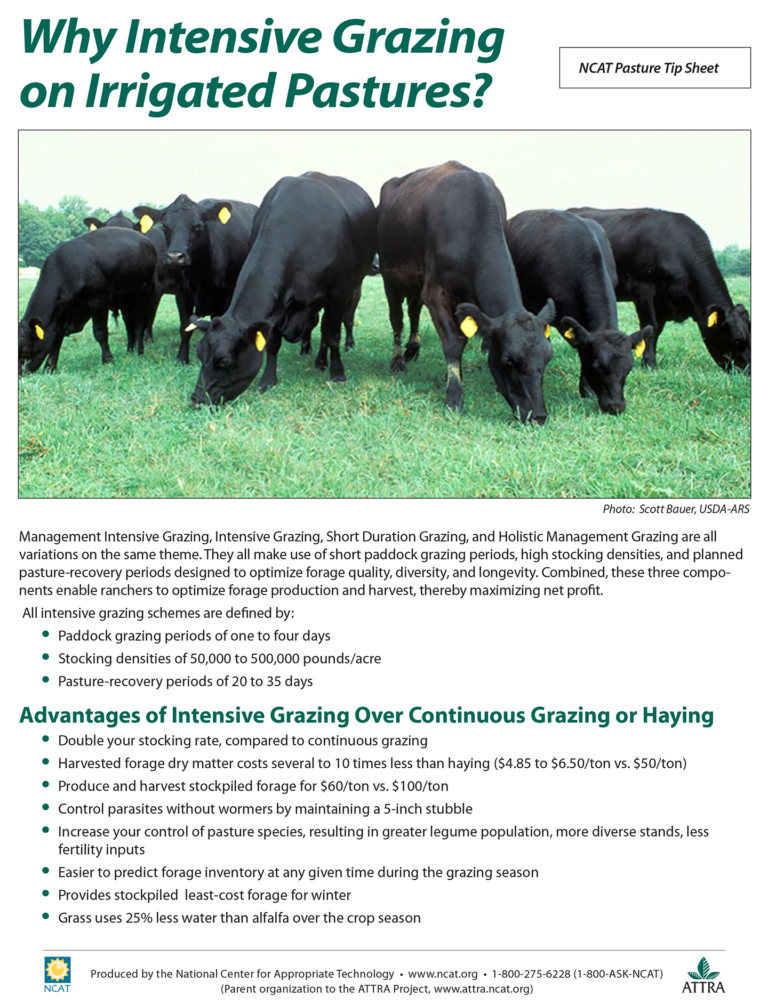 Why Intensive Grazing on Irrigated Pastures?

NCAT Pasture Tip Sheet

Photo: Scott Bauer, USDA-ARS

Management Intensive Grazing, Intensive Grazing, Short Duration Grazing, and Holistic Management Grazing are all variations on the same theme. They all make use of short paddock grazing periods, high stocking densities, and planned pasture-recovery periods designed to optimize forage quality, diversity, and longevity. Combined, these three components enable ranchers to optimize forage production and harvest, thereby maximizing net profit.

All intensive grazing schemes are defined by:

• Paddock grazing periods of one to four days
• Stocking densities of 50,000 to 500,000 pounds/acre
• Pasture-recovery periods of 20 to 35 days

Advantages of Intensive Grazing Over Continuous Grazing or Haying

• Double your stocking rate, compared to continuous grazing
• Harvested forage dry matter costs several to 10 times less than haying ($4.85 to $6.50/ton vs. $50/ton)
• Produce and harvest stockpiled forage for $60/ton vs. $100/ton
• Control parasites without wormers by maintaining a 5-inch stubble
• Increase your control of pasture species, resulting in greater legume population, more diverse stands, less fertility inputs
• Easier to predict forage inventory at any given time during the grazing season
• Provides stockpiled least-cost forage for winter
• Grass uses 25% less water than alfalfa over the crop season

NCAT

Produced by the National Center for Appropriate Technology • www.ncat.org • 1-800-275-6228 (1-800-ASK-NCAT)
(Parent organization to the ATTRA Project, www.attra.ncat.org)

ATTRA